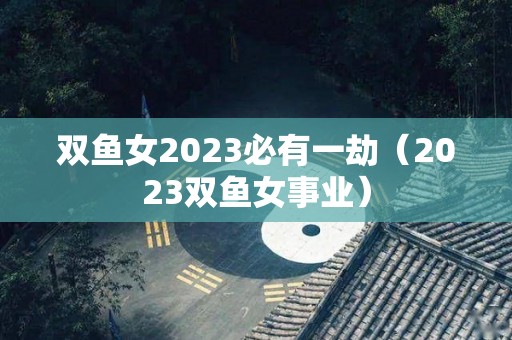 双鱼女2023必有一劫（2023双鱼女事业）